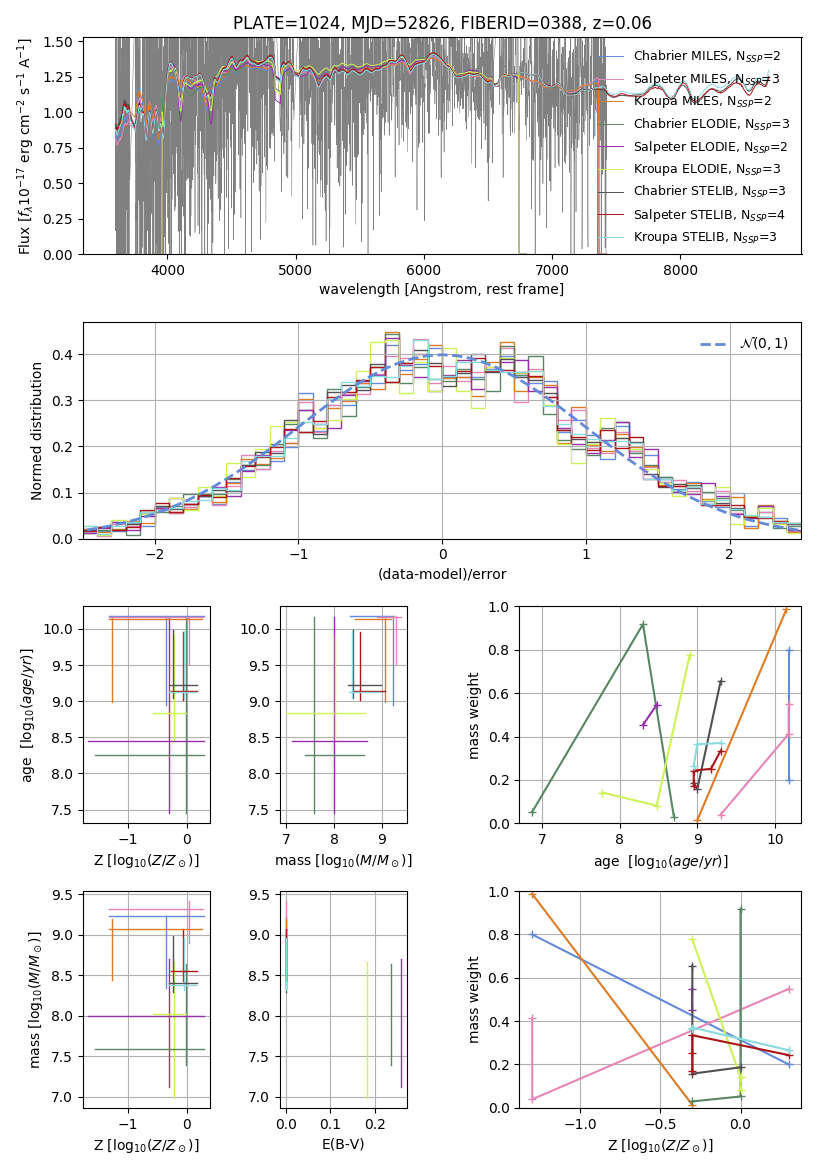 PLATE=1024, MJD=52826, FIBERID=0388, z=0.06

Flux [$f_\lambda 10^{-17}$ erg cm$^{-2}$ s$^{-1}$ A$^{-1}$]

1.50
1.25
1.00
0.75
0.50
0.25
0.00

4000 5000 6000 7000 8000

wavelength [Angstrom, rest frame]

Chabrier MILES, $N_{SSP}$=2
Salpeter MILES, $N_{SSP}$=3
Kroupa MILES, $N_{SSP}$=2
Chabrier ELODIE, $N_{SSP}$=3
Salpeter ELODIE, $N_{SSP}$=2
Kroupa ELODIE, $N_{SSP}$=3
Chabrier STELIB, $N_{SSP}$=3
Salpeter STELIB, $N_{SSP}$=4
Kroupa STELIB, $N_{SSP}$=3

Normed distribution

0.4
0.3
0.2
0.1
0.0

−2 −1 0 1 2

(data-model)/error

$\mathcal{N}(0,1)$

age [$\log_{10}(age/yr)$]

10.0
9.5
9.0
8.5
8.0
7.5

−1 0

Z [$\log_{10}(Z/Z_\odot)$]

10.0
9.5
9.0
8.5
8.0
7.5

7 8 9

mass [$\log_{10}(M/M_\odot)$]

mass weight

1.0
0.8
0.6
0.4
0.2
0.0

7 8 9 10

age [$\log_{10}(age/yr)$]

mass [$\log_{10}(M/M_\odot)$]

9.5
9.0
8.5
8.0
7.5
7.0

−1 0

Z [$\log_{10}(Z/Z_\odot)$]

9.5
9.0
8.5
8.0
7.5
7.0

0.0 0.1 0.2

E(B-V)

mass weight

1.0
0.8
0.6
0.4
0.2
0.0

−1.0 −0.5 0.0

Z [$\log_{10}(Z/Z_\odot)$]